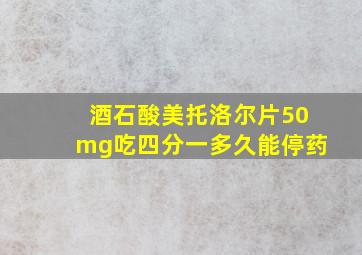 酒石酸美托洛尔片50mg吃四分一多久能停药